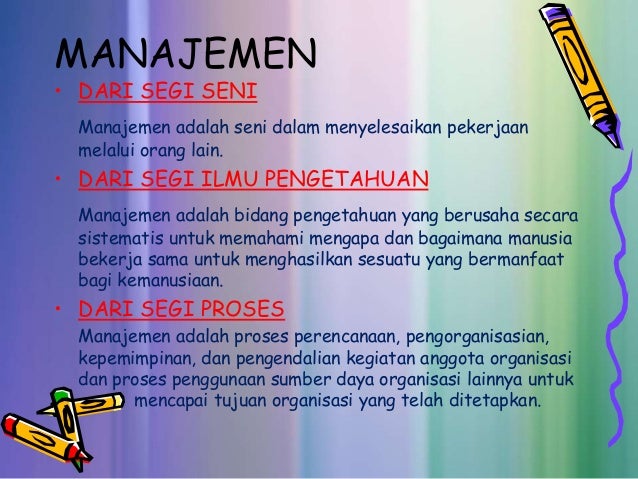 MANAJEMEN

• DARI SEGI SENI

Manajemen adalah seni dalam menyelesaikan pekerjaan melalui orang lain.

• DARI SEGI ILMU PENGETAHUAN

Manajemen adalah bidang pengetahuan yang berusaha secara sistematis untuk memahami mengapa dan bagaimana manusia bekerja sama untuk menghasilkan sesuatu yang bermanfaat bagi kemanusiaan.

• DARI SEGI PROSES

Manajemen adalah proses perencanaan, pengorganisasian, kepemimpinan, dan pengendalian kegiatan anggota organisasi dan proses penggunaan sumber daya organisasi lainnya untuk mencapai tujuan organisasi yang telah ditetapkan.